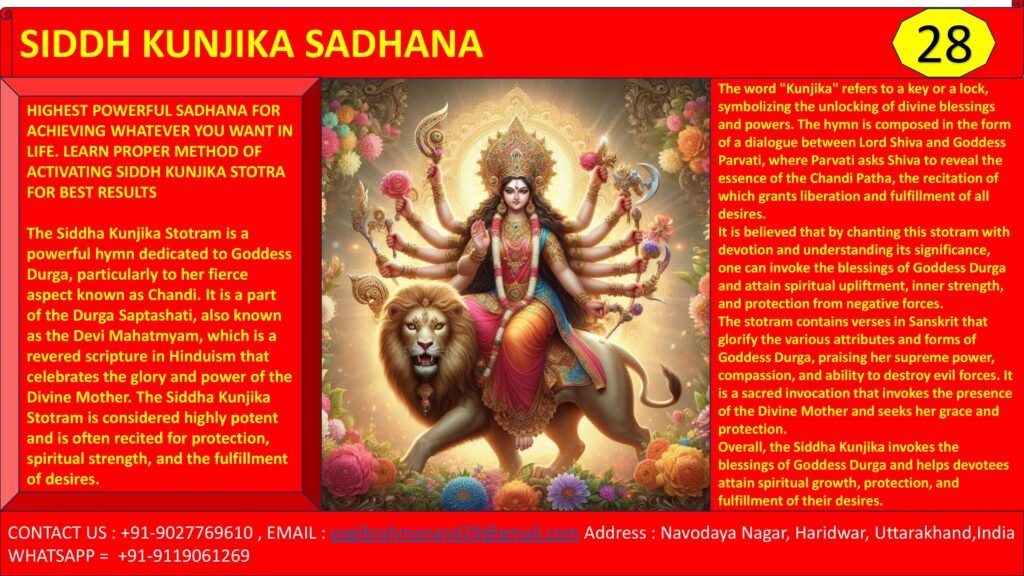 SIDDH KUNJIKA SADHANA

28

HIGHEST POWERFUL SADHANA FOR ACHIEVING WHATEVER YOU WANT IN LIFE. LEARN PROPER METHOD OF ACTIVATING SIDDH KUNJIKA STOTRA FOR BEST RESULTS

The Siddha Kunjika Stotram is a powerful hymn dedicated to Goddess Durga, particularly to her fierce aspect known as Chandi. It is a part of the Durga Saptashati, also known as the Devi Mahatmyam, which is a revered scripture in Hinduism that celebrates the glory and power of the Divine Mother. The Siddha Kunjika Stotram is considered highly potent and is often recited for protection, spiritual strength, and the fulfillment of desires.

The word "Kunjika" refers to a key or a lock, symbolizing the unlocking of divine blessings and powers. The hymn is composed in the form of a dialogue between Lord Shiva and Goddess Parvati, where Parvati asks Shiva to reveal the essence of the Chandi Patha, the recitation of which grants liberation and fulfillment of all desires.
It is believed that by chanting this stotram with devotion and understanding its significance, one can invoke the blessings of Goddess Durga and attain spiritual upliftment, inner strength, and protection from negative forces.
The stotram contains verses in Sanskrit that glorify the various attributes and forms of Goddess Durga, praising her supreme power, compassion, and ability to destroy evil forces. It is a sacred invocation that invokes the presence of the Divine Mother and seeks her grace and protection.
Overall, the Siddha Kunjika invokes the blessings of Goddess Durga and helps devotees attain spiritual growth, protection, and fulfillment of their desires.

CONTACT US : +91-9027769610 , EMAIL : yogibrahmanand29@gmail.com Address : Navodaya Nagar, Haridwar, Uttarakhand,India
WHATSAPP = +91-9119061269